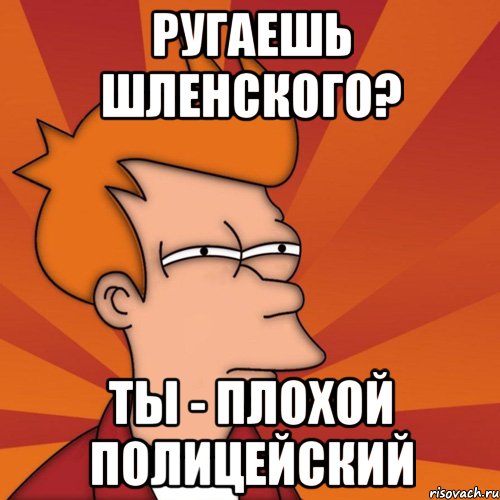 РУГАЕШЬ ШЛЕНСКОГО?

ТЫ - ПЛОХОЙ ПОЛИЦЕЙСКИЙ

risovach.ru